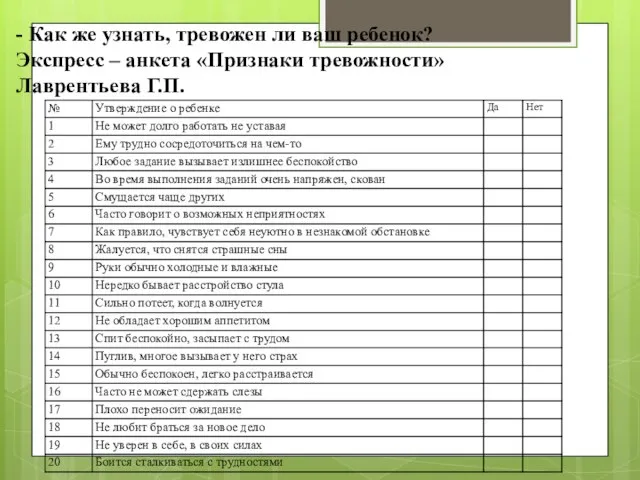 - Как же узнать, тревожен ли ваш ребенок?
Экспресс – анкета «Признаки тревожности»
Лаврентьева Г.П.

| № | Утверждение о ребенке | Да | Нет |
|---|---|---|---|
| 1 | Не может долго работать не уставая | | |
| 2 | Ему трудно сосредоточиться на чем-то | | |
| 3 | Любое задание вызывает излишнее беспокойство | | |
| 4 | Во время выполнения заданий очень напряжен, скован | | |
| 5 | Смущается чаще других | | |
| 6 | Часто говорит о возможных неприятностях | | |
| 7 | Как правило, чувствует себя неуютно в незнакомой обстановке | | |
| 8 | Жалуется, что снятся страшные сны | | |
| 9 | Руки обычно холодные и влажные | | |
| 10 | Нередко бывает расстройство стула | | |
| 11 | Сильно потеет, когда волнуется | | |
| 12 | Не обладает хорошим аппетитом | | |
| 13 | Спит беспокойно, засыпает с трудом | | |
| 14 | Пуглив, многое вызывает у него страх | | |
| 15 | Обычно беспокоен, легко расстраивается | | |
| 16 | Часто не может сдержать слезы | | |
| 17 | Плохо переносит ожидание | | |
| 18 | Не любит браться за новое дело | | |
| 19 | Не уверен в себе, в своих силах | | |
| 20 | Боится сталкиваться с трудностями | | |